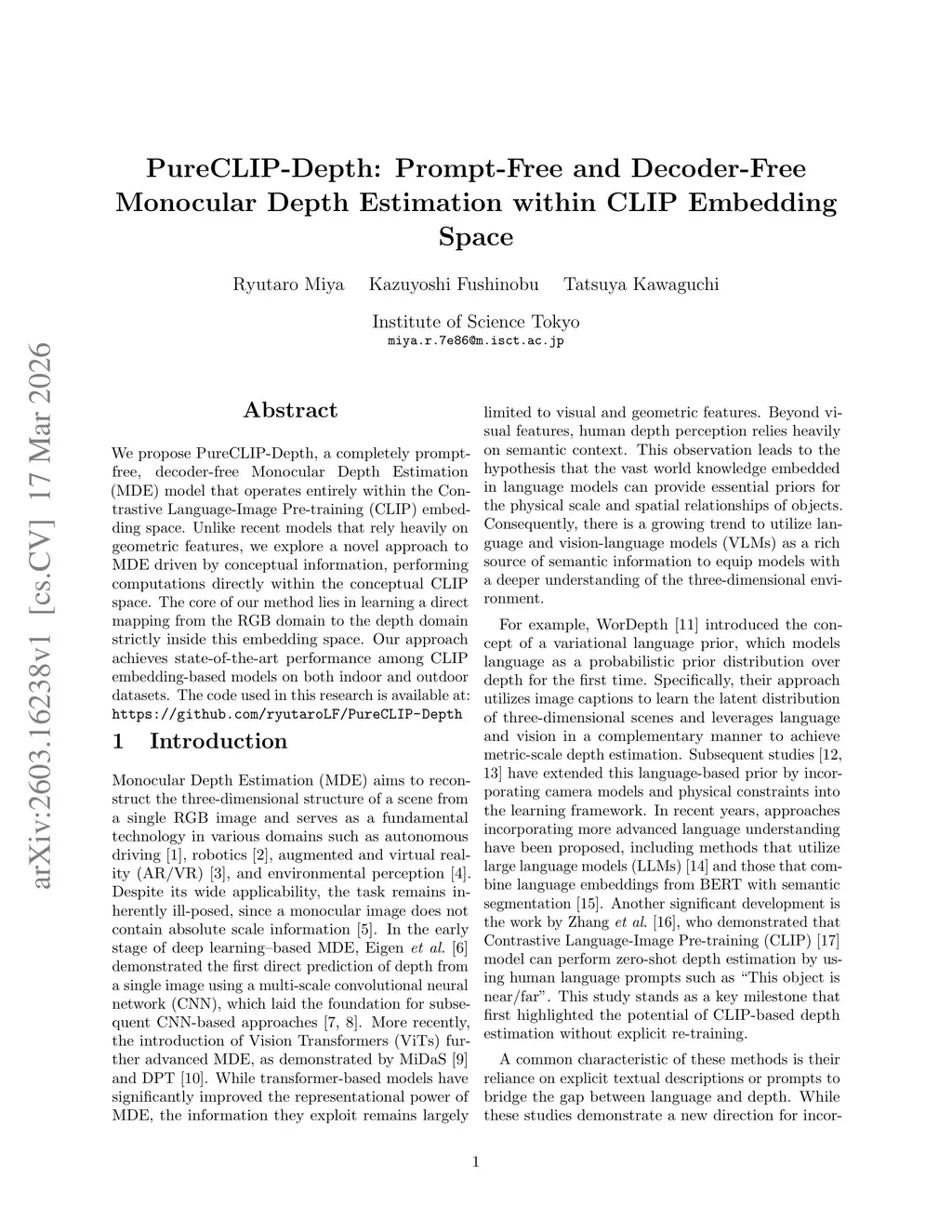 arXiv:2603.16238v1 [cs.CV] 17 Mar 2026

PureCLIP-Depth: Prompt-Free and Decoder-Free Monocular Depth Estimation within CLIP Embedding Space

Ryutaro Miya Kazuyoshi Fushinobu Tatsuya Kawaguchi

Institute of Science Tokyo
miya.r.7e86@m.isct.ac.jp

Abstract

We propose PureCLIP-Depth, a completely prompt-free, decoder-free Monocular Depth Estimation (MDE) model that operates entirely within the Contrastive Language-Image Pre-training (CLIP) embedding space. Unlike recent models that rely heavily on geometric features, we explore a novel approach to MDE driven by conceptual information, performing computations directly within the conceptual CLIP space. The core of our method lies in learning a direct mapping from the RGB domain to the depth domain strictly inside this embedding space. Our approach achieves state-of-the-art performance among CLIP embedding-based models on both indoor and outdoor datasets. The code used in this research is available at: https://github.com/ryutaroLF/PureCLIP-Depth

1 Introduction

Monocular Depth Estimation (MDE) aims to reconstruct the three-dimensional structure of a scene from a single RGB image and serves as a fundamental technology in various domains such as autonomous driving [1], robotics [2], augmented and virtual reality (AR/VR) [3], and environmental perception [4]. Despite its wide applicability, the task remains inherently ill-posed, since a monocular image does not contain absolute scale information [5]. In the early stage of deep learning–based MDE, Eigen et al. [6] demonstrated the first direct prediction of depth from a single image using a multi-scale convolutional neural network (CNN), which laid the foundation for subsequent CNN-based approaches [7, 8]. More recently, the introduction of Vision Transformers (ViTs) further advanced MDE, as demonstrated by MiDaS [9] and DPT [10]. While transformer-based models have significantly improved the representational power of MDE, the information they exploit remains largely limited to visual and geometric features. Beyond visual features, human depth perception relies heavily on semantic context. This observation leads to the hypothesis that the vast world knowledge embedded in language models can provide essential priors for the physical scale and spatial relationships of objects. Consequently, there is a growing trend to utilize language and vision-language models (VLMs) as a rich source of semantic information to equip models with a deeper understanding of the three-dimensional environment.

For example, WorDepth [11] introduced the concept of a variational language prior, which models language as a probabilistic prior distribution over depth for the first time. Specifically, their approach utilizes image captions to learn the latent distribution of three-dimensional scenes and leverages language and vision in a complementary manner to achieve metric-scale depth estimation. Subsequent studies [12, 13] have extended this language-based prior by incorporating camera models and physical constraints into the learning framework. In recent years, approaches incorporating more advanced language understanding have been proposed, including methods that utilize large language models (LLMs) [14] and those that combine language embeddings from BERT with semantic segmentation [15]. Another significant development is the work by Zhang et al. [16], who demonstrated that Contrastive Language-Image Pre-training (CLIP) [17] model can perform zero-shot depth estimation by using human language prompts such as “This object is near/far”. This study stands as a key milestone that first highlighted the potential of CLIP-based depth estimation without explicit re-training.

A common characteristic of these methods is their reliance on explicit textual descriptions or prompts to bridge the gap between language and depth. While these studies demonstrate a new direction for incor-

1